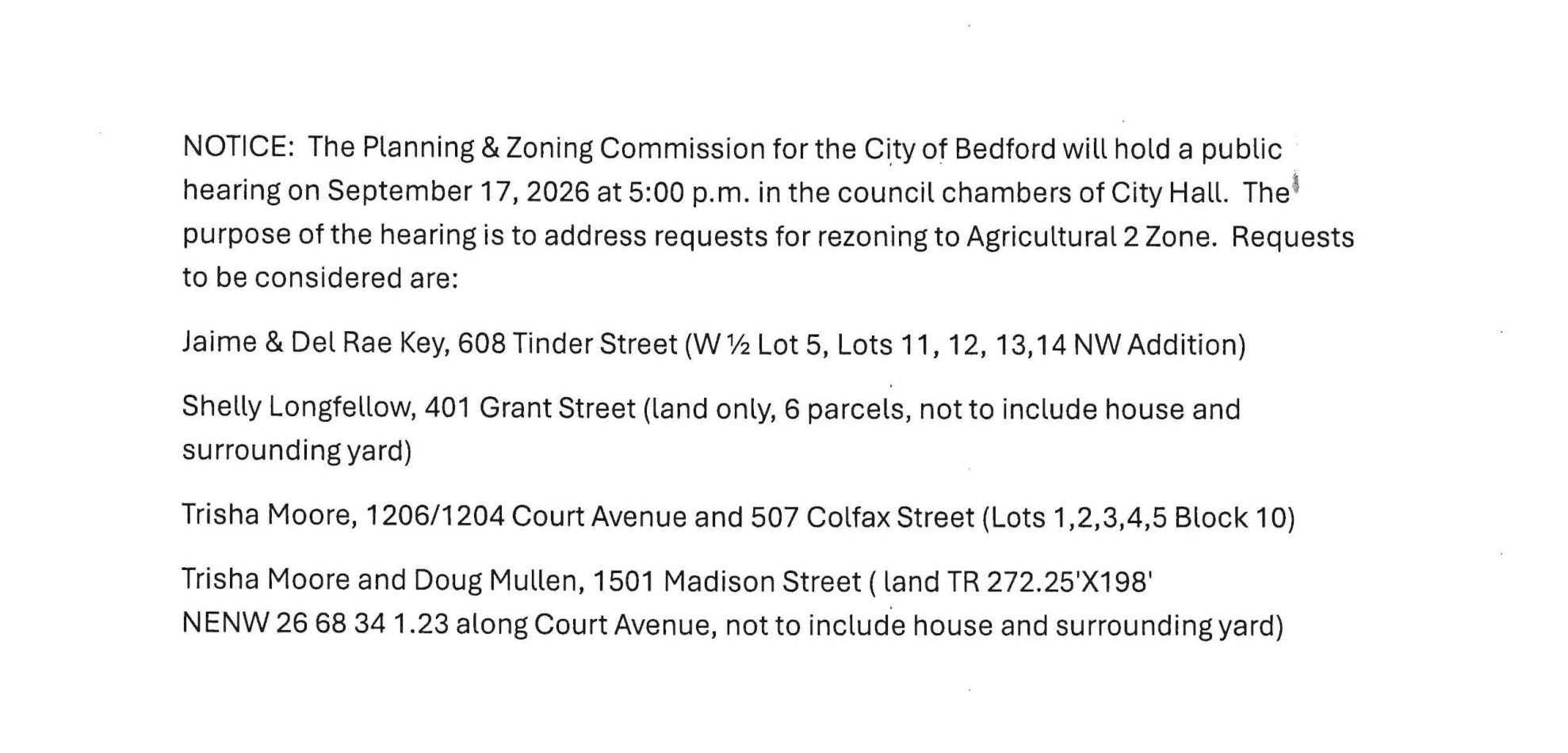 NOTICE: The Planning & Zoning Commission for the City of Bedford will hold a public hearing on September 17, 2026 at 5:00 p.m. in the council chambers of City Hall. The purpose of the hearing is to address requests for rezoning to Agricultural 2 Zone. Requests to be considered are:

Jaime & Del Rae Key, 608 Tinder Street (W ½ Lot 5, Lots 11, 12, 13,14 NW Addition)

Shelly Longfellow, 401 Grant Street (land only, 6 parcels, not to include house and surrounding yard)

Trisha Moore, 1206/1204 Court Avenue and 507 Colfax Street (Lots 1,2,3,4,5 Block 10)

Trisha Moore and Doug Mullen, 1501 Madison Street ( land TR 272.25'X198' NENW 26 68 34 1.23 along Court Avenue, not to include house and surrounding yard)